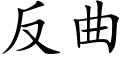 反曲